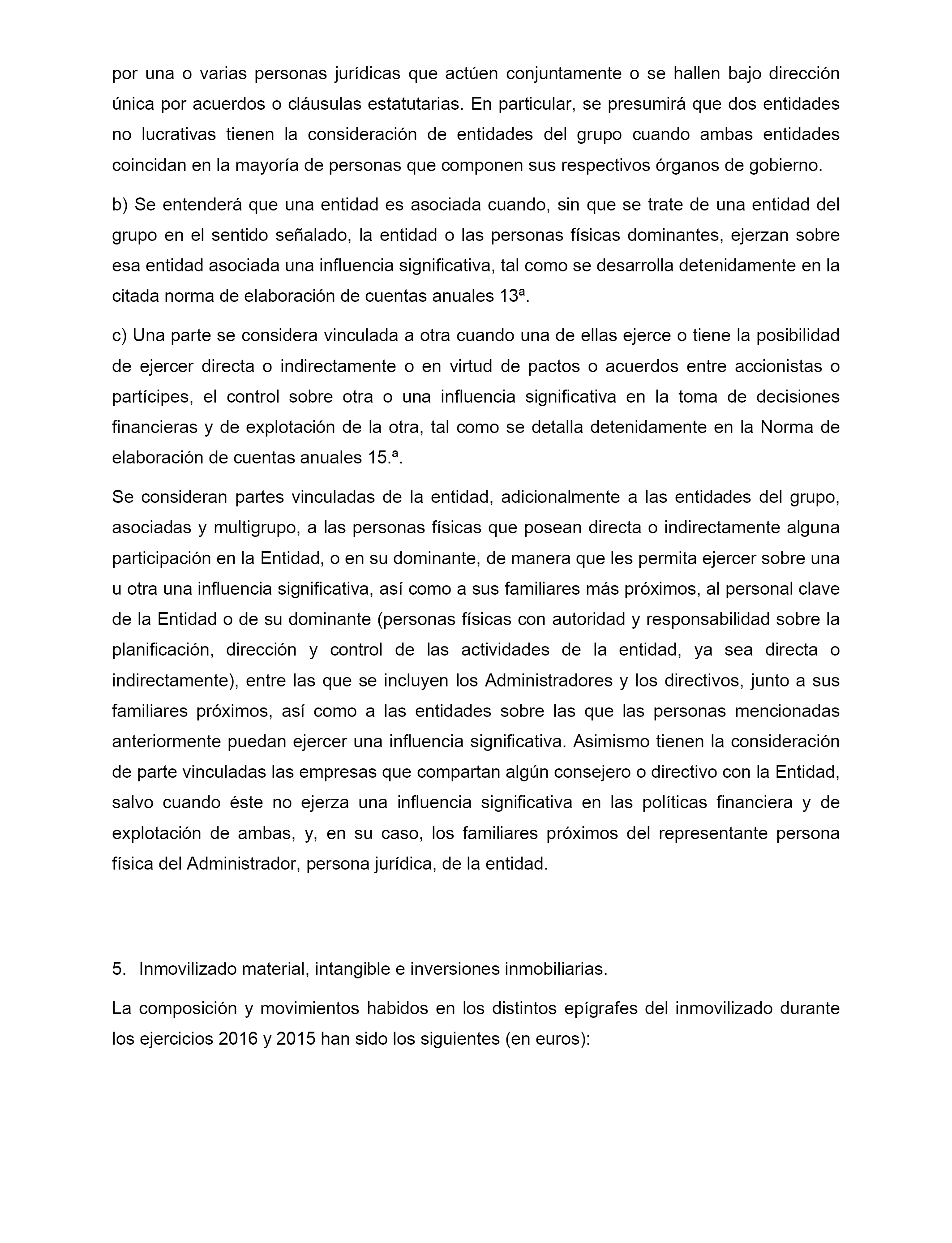 por una o varias personas jurídicas que actúen conjuntamente o se hallen bajo dirección única por acuerdos o cláusulas estatutarias. En particular, se presumirá que dos entidades no lucrativas tienen la consideración de entidades del grupo cuando ambas entidades coincidan en la mayoría de personas que componen sus respectivos órganos de gobierno.

b) Se entenderá que una entidad es asociada cuando, sin que se trate de una entidad del grupo en el sentido señalado, la entidad o las personas físicas dominantes, ejerzan sobre esa entidad asociada una influencia significativa, tal como se desarrolla detenidamente en la citada norma de elaboración de cuentas anuales 13ª.

c) Una parte se considera vinculada a otra cuando una de ellas ejerce o tiene la posibilidad de ejercer directa o indirectamente o en virtud de pactos o acuerdos entre accionistas o partícipes, el control sobre otra o una influencia significativa en la toma de decisiones financieras y de explotación de la otra, tal como se detalla detenidamente en la Norma de elaboración de cuentas anuales 15.ª.

Se consideran partes vinculadas de la entidad, adicionalmente a las entidades del grupo, asociadas y multigrupo, a las personas físicas que posean directa o indirectamente alguna participación en la Entidad, o en su dominante, de manera que les permita ejercer sobre una u otra una influencia significativa, así como a sus familiares más próximos, al personal clave de la Entidad o de su dominante (personas físicas con autoridad y responsabilidad sobre la planificación, dirección y control de las actividades de la entidad, ya sea directa o indirectamente), entre las que se incluyen los Administradores y los directivos, junto a sus familiares próximos, así como a las entidades sobre las que las personas mencionadas anteriormente puedan ejercer una influencia significativa. Asimismo tienen la consideración de parte vinculadas las empresas que compartan algún consejero o directivo con la Entidad, salvo cuando éste no ejerza una influencia significativa en las políticas financiera y de explotación de ambas, y, en su caso, los familiares próximos del representante persona física del Administrador, persona jurídica, de la entidad.

5. Inmovilizado material, intangible e inversiones inmobiliarias.

La composición y movimientos habidos en los distintos epígrafes del inmovilizado durante los ejercicios 2016 y 2015 han sido los siguientes (en euros):